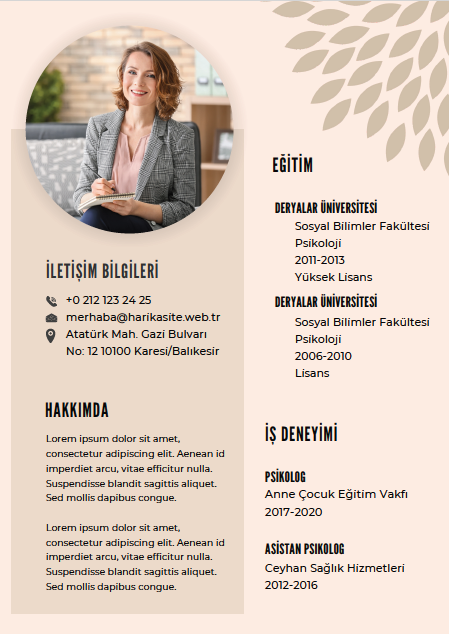 İLETİŞİM BİLGİLERİ

+0 212 123 24 25
merhaba@harikasite.web.tr
Atatürk Mah. Gazi Bulvarı No: 12 10100 Karesi/Balıkesir

HAKKIMDA

Lorem ipsum dolor sit amet, consectetur adipiscing elit. Aenean id imperdiet arcu, vitae efficitur nulla. Suspendisse blandit sagittis aliquet. Sed mollis dapibus congue.

Lorem ipsum dolor sit amet, consectetur adipiscing elit. Aenean id imperdiet arcu, vitae efficitur nulla. Suspendisse blandit sagittis aliquet. Sed mollis dapibus congue.

EĞİTİM

DERYALAR ÜNİVERSİTESİ
Sosyal Bilimler Fakültesi
Psikoloji
2011-2013
Yüksek Lisans

DERYALAR ÜNİVERSİTESİ
Sosyal Bilimler Fakültesi
Psikoloji
2006-2010
Lisans

İŞ DENEYİMİ

PSİKOLOG
Anne Çocuk Eğitim Vakfı
2017-2020

ASİSTAN PSİKOLOG
Ceyhan Sağlık Hizmetleri
2012-2016